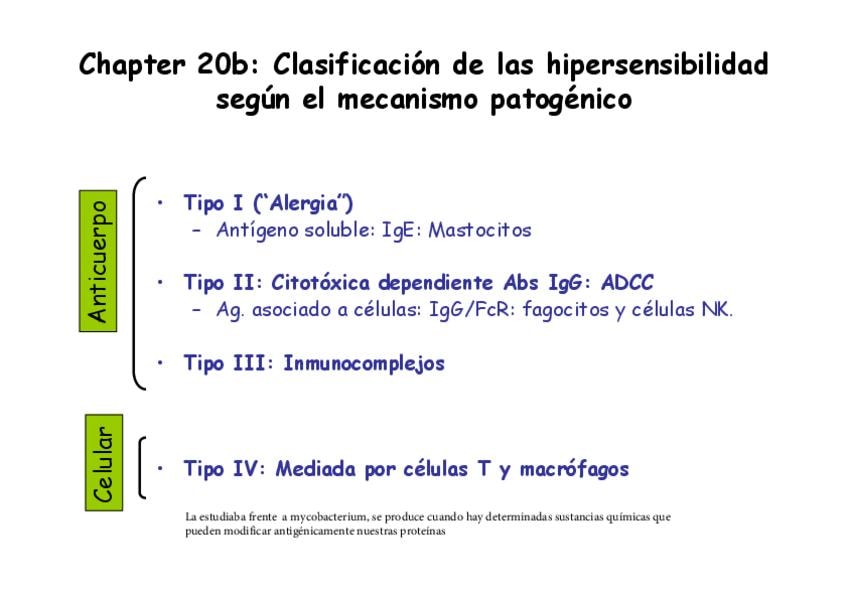 Chapter 20b: Clasificación de las hipersensibilidad según el mecanismo patogénico

Anticuerpo

• Tipo I ("Alergia")
– Antígeno soluble: IgE: Mastocitos

• Tipo II: Citotóxica dependiente Abs IgG: ADCC
– Ag. asociado a células: IgG/FcR: fagocitos y células NK.

• Tipo III: Inmunocomplejos

Celular

• Tipo IV: Mediada por células T y macrófagos

La estudiaba frente a mycobacterium, se produce cuando hay determinadas sustancias químicas que pueden modificar antigénicamente nuestras proteínas